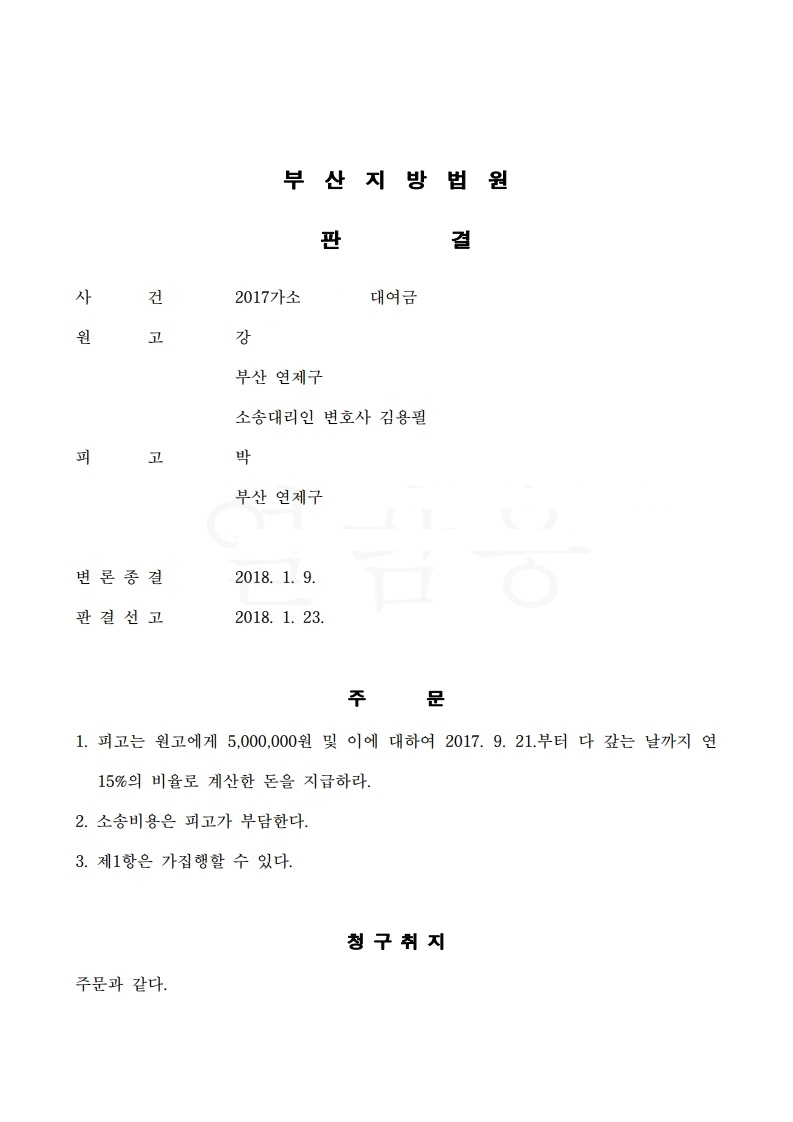 부 산 지 방 법 원

판 결

사 건 2017가소 대여금

원 고 강

부산 연제구

소송대리인 변호사 김용필

피 고 박

부산 연제구

변 론 종 결 2018. 1. 9.

판 결 선 고 2018. 1. 23.

주 문

1. 피고는 원고에게 5,000,000원 및 이에 대하여 2017. 9. 21.부터 다 갚는 날까지 연 15%의 비율로 계산한 돈을 지급하라.

2. 소송비용은 피고가 부담한다.

3. 제1항은 가집행할 수 있다.

청 구 취 지

주문과 같다.